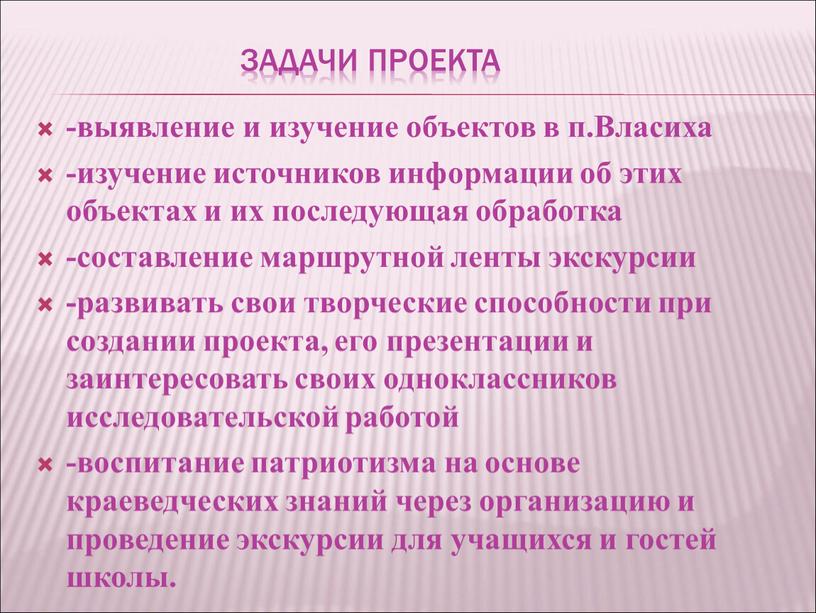 ЗАДАЧИ ПРОЕКТА

-выявление и изучение объектов в п.Власиха

-изучение источников информации об этих объектах и их последующая обработка

-составление маршрутной ленты экскурсии

-развивать свои творческие способности при создании проекта, его презентации и заинтересовать своих одноклассников исследовательской работой

-воспитание патриотизма на основе краеведческих знаний через организацию и проведение экскурсии для учащихся и гостей школы.